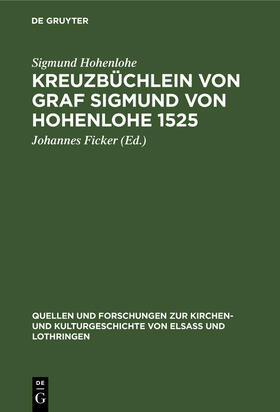 DE GRUYTER

Sigmund Hohenlohe

KREUZBÜCHLEIN VON GRAF SIGMUND VON HOHENLOHE 1525

Johannes Ficker (Ed.)

QUELLEN UND FORSCHUNGEN ZUR KIRCHEN- UND KULTURGESCHICHTE VON ELSASS UND LOTHRINGEN

DE G